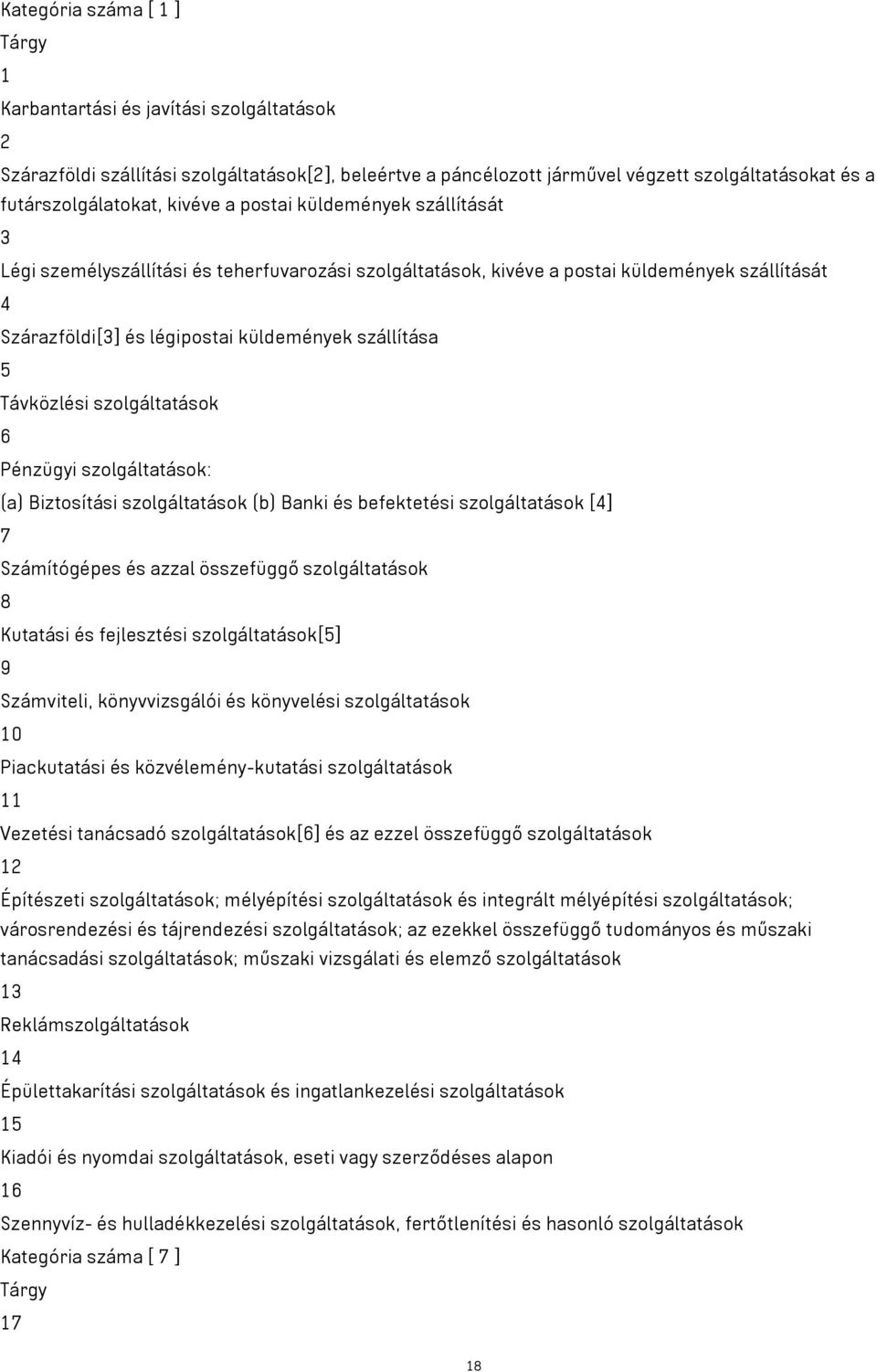 Kategória száma [ 1 ]
Tárgy
1
Karbantartási és javítási szolgáltatások
2
Szárazföldi szállítási szolgáltatások[2], beleértve a páncélozott járművel végzett szolgáltatásokat és a futárszolgálatokat, kivéve a postai küldemények szállítását
3
Légi személyszállítási és teherfuvarozási szolgáltatások, kivéve a postai küldemények szállítását
4
Szárazföldi[3] és légipostai küldemények szállítása
5
Távközlési szolgáltatások
6
Pénzügyi szolgáltatások:
(a) Biztosítási szolgáltatások (b) Banki és befektetési szolgáltatások [4]
7
Számítógépes és azzal összefüggő szolgáltatások
8
Kutatási és fejlesztési szolgáltatások[5]
9
Számviteli, könyvvizsgálói és könyvelési szolgáltatások
10
Piackutatási és közvélemény-kutatási szolgáltatások
11
Vezetési tanácsadó szolgáltatások[6] és az ezzel összefüggő szolgáltatások
12
Építészeti szolgáltatások; mélyépítési szolgáltatások és integrált mélyépítési szolgáltatások; városrendezési és tájrendezési szolgáltatások; az ezekkel összefüggő tudományos és műszaki tanácsadási szolgáltatások; műszaki vizsgálati és elemző szolgáltatások
13
Reklámszolgáltatások
14
Épülettakarítási szolgáltatások és ingatlankezelési szolgáltatások
15
Kiadói és nyomdai szolgáltatások, eseti vagy szerződéses alapon
16
Szennyvíz- és hulladékkezelési szolgáltatások, fertőtlenítési és hasonló szolgáltatások
Kategória száma [ 7 ]
Tárgy
17
18